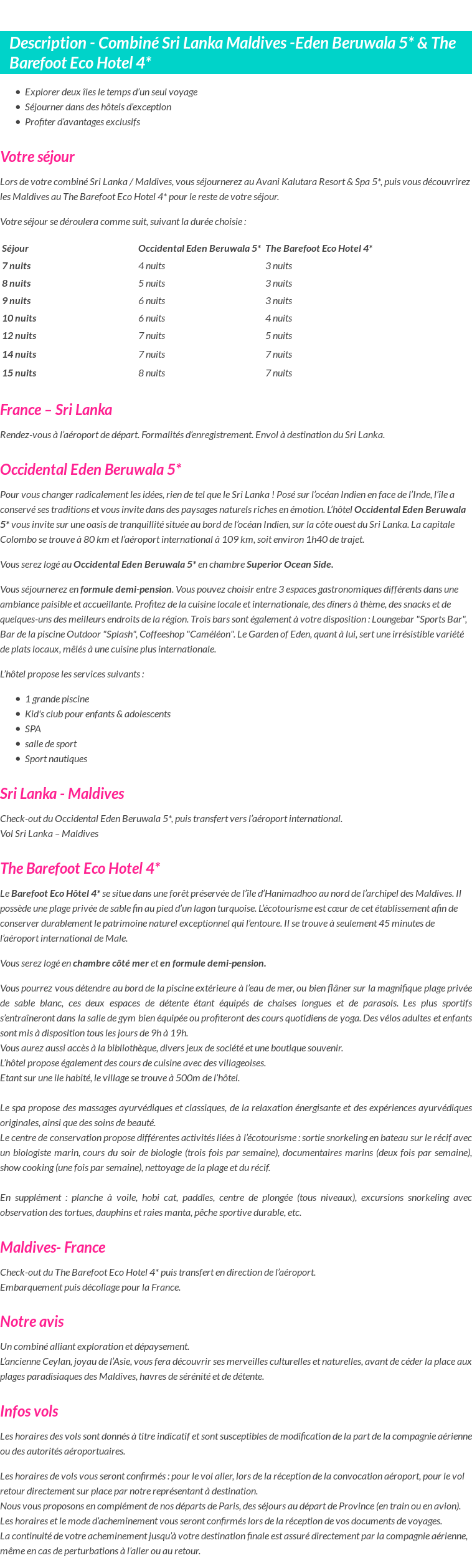 Description - Combiné Sri Lanka Maldives -Eden Beruwala 5* & The Barefoot Eco Hotel 4*

- Explorer deux îles le temps d'un seul voyage
- Séjourner dans des hôtels d'exception
- Profiter d'avantages exclusifs

Votre séjour

Lors de votre combiné Sri Lanka / Maldives, vous séjournerez au Avani Kalutara Resort & Spa 5*, puis vous découvrirez les Maldives au The Barefoot Eco Hotel 4* pour le reste de votre séjour.

Votre séjour se déroulera comme suit, suivant la durée choisie :

| Séjour | Occidental Eden Beruwala 5* | The Barefoot Eco Hotel 4* |
|---|---|---|
| 7 nuits | 4 nuits | 3 nuits |
| 8 nuits | 5 nuits | 3 nuits |
| 9 nuits | 6 nuits | 3 nuits |
| 10 nuits | 6 nuits | 4 nuits |
| 12 nuits | 7 nuits | 5 nuits |
| 14 nuits | 7 nuits | 7 nuits |
| 15 nuits | 8 nuits | 7 nuits |

France – Sri Lanka

Rendez-vous à l'aéroport de départ. Formalités d'enregistrement. Envol à destination du Sri Lanka.

Occidental Eden Beruwala 5*

Pour vous changer radicalement les idées, rien de tel que le Sri Lanka ! Posé sur l'océan Indien en face de l'Inde, l'île a conservé ses traditions et vous invite dans des paysages naturels riches en émotion. L'hôtel Occidental Eden Beruwala 5* vous invite sur une oasis de tranquillité située au bord de l'océan Indien, sur la côte ouest du Sri Lanka. La capitale Colombo se trouve à 80 km et l'aéroport international à 109 km, soit environ 1h40 de trajet.

Vous serez logé au Occidental Eden Beruwala 5* en chambre Superior Ocean Side.

Vous séjournerez en formule demi-pension. Vous pouvez choisir entre 3 espaces gastronomiques différents dans une ambiance paisible et accueillante. Profitez de la cuisine locale et internationale, des dîners à thème, des snacks et de quelques-uns des meilleurs endroits de la région. Trois bars sont également à votre disposition : Loungebar "Sports Bar", Bar de la piscine Outdoor "Splash", Coffeeshop "Caméléon". Le Garden of Eden, quant à lui, sert une irrésistible variété de plats locaux, mêlés à une cuisine plus internationale.

L'hôtel propose les services suivants :

- 1 grande piscine
- Kid's club pour enfants & adolescents
- SPA
- salle de sport
- Sport nautiques

Sri Lanka - Maldives

Check-out du Occidental Eden Beruwala 5*, puis transfert vers l'aéroport international.
Vol Sri Lanka – Maldives

The Barefoot Eco Hotel 4*

Le Barefoot Eco Hôtel 4* se situe dans une forêt préservée de l'île d'Hanimadhoo au nord de l'archipel des Maldives. Il possède une plage privée de sable fin au pied d'un lagon turquoise. L'écotourisme est cœur de cet établissement afin de conserver durablement le patrimoine naturel exceptionnel qui l'entoure. Il se trouve à seulement 45 minutes de l'aéroport international de Male.

Vous serez logé en chambre côté mer et en formule demi-pension.

Vous pourrez vous détendre au bord de la piscine extérieure à l'eau de mer, ou bien flâner sur la magnifique plage privée de sable blanc, ces deux espaces de détente étant équipés de chaises longues et de parasols. Les plus sportifs s'entraîneront dans la salle de gym bien équipée ou profiteront des cours quotidiens de yoga. Des vélos adultes et enfants sont mis à disposition tous les jours de 9h à 19h.
Vous aurez aussi accès à la bibliothèque, divers jeux de société et une boutique souvenir.
L'hôtel propose également des cours de cuisine avec des villageoises.
Etant sur une ile habité, le village se trouve à 500m de l'hôtel.

Le spa propose des massages ayurvédiques et classiques, de la relaxation énergisante et des expériences ayurvédiques originales, ainsi que des soins de beauté.
Le centre de conservation propose différentes activités liées à l'écotourisme : sortie snorkeling en bateau sur le récif avec un biologiste marin, cours du soir de biologie (trois fois par semaine), documentaires marins (deux fois par semaine), show cooking (une fois par semaine), nettoyage de la plage et du récif.

En supplément : planche à voile, hobi cat, paddles, centre de plongée (tous niveaux), excursions snorkeling avec observation des tortues, dauphins et raies manta, pêche sportive durable, etc.

Maldives- France

Check-out du The Barefoot Eco Hotel 4* puis transfert en direction de l'aéroport.
Embarquement puis décollage pour la France.

Notre avis

Un combiné alliant exploration et dépaysement.
L'ancienne Ceylan, joyau de l'Asie, vous fera découvrir ses merveilles culturelles et naturelles, avant de céder la place aux plages paradisiaques des Maldives, havres de sérénité et de détente.

Infos vols

Les horaires des vols sont donnés à titre indicatif et sont susceptibles de modification de la part de la compagnie aérienne ou des autorités aéroportuaires.

Les horaires de vols vous seront confirmés : pour le vol aller, lors de la réception de la convocation aéroport, pour le vol retour directement sur place par notre représentant à destination.
Nous vous proposons en complément de nos départs de Paris, des séjours au départ de Province (en train ou en avion).
Les horaires et le mode d'acheminement vous seront confirmés lors de la réception de vos documents de voyages.
La continuité de votre acheminement jusqu'à votre destination finale est assuré directement par la compagnie aérienne, même en cas de perturbations à l'aller ou au retour.